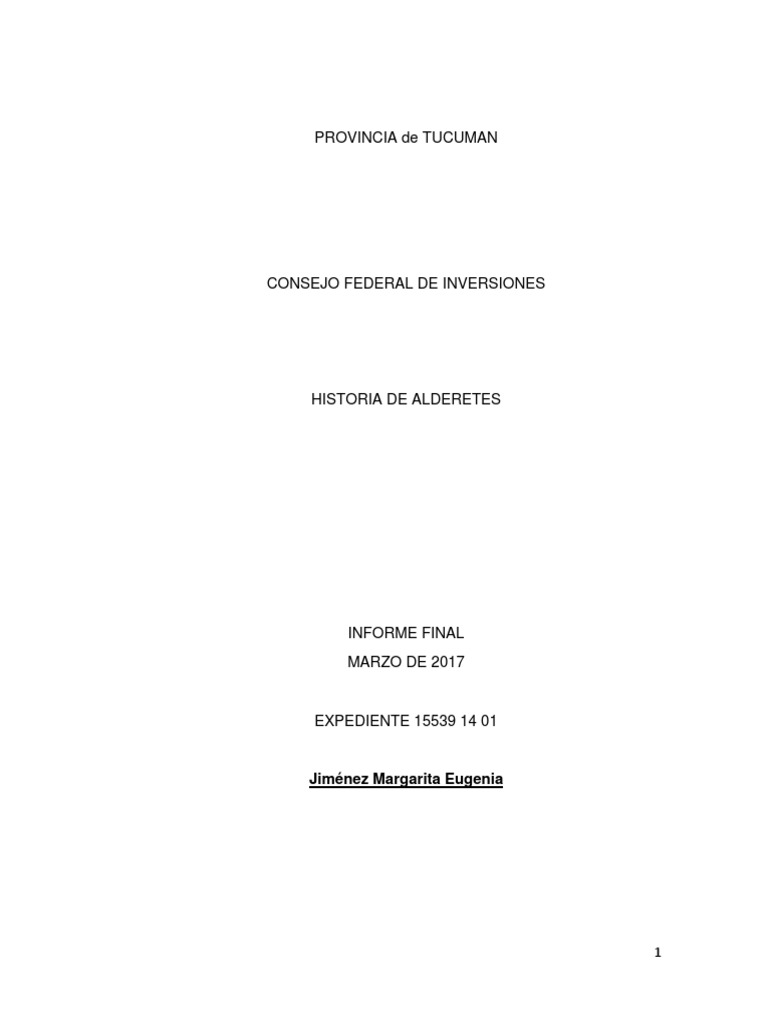 PROVINCIA de TUCUMAN

CONSEJO FEDERAL DE INVERSIONES

HISTORIA DE ALDERETES

INFORME FINAL
MARZO DE 2017

EXPEDIENTE 15539 14 01

Jiménez Margarita Eugenia

1